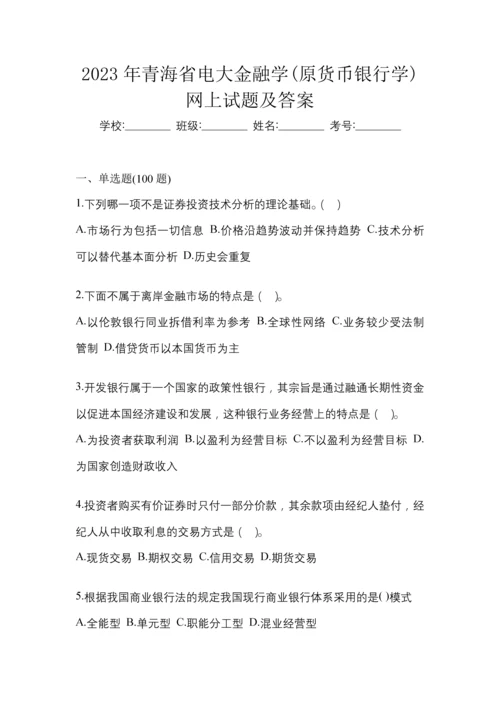 2023 年青海省电大金融学(原货币银行学)网上试题及答案

学校:________ 班级:________ 姓名:________ 考号:________

一、单选题(100 题)

1.下列哪一项不是证券投资技术分析的理论基础。( )

A.市场行为包括一切信息 B.价格沿趋势波动并保持趋势 C.技术分析可以替代基本面分析 D.历史会重复

2.下面不属于离岸金融市场的特点是 ( )。

A.以伦敦银行同业拆借利率为参考 B.全球性网络 C.业务较少受法制管制 D.借贷货币以本国货币为主

3.开发银行属于一个国家的政策性银行，其宗旨是通过融通长期性资金以促进本国经济建设和发展，这种银行业务经营上的特点是 ( )。

A.为投资者获取利润 B.以盈利为经营目标 C.不以盈利为经营目标 D.为国家创造财政收入

4.投资者购买有价证券时只付一部分价款，其余款项由经纪人垫付，经纪人从中收取利息的交易方式是 ( )。

A.现货交易 B.期权交易 C.信用交易 D.期货交易

5.根据我国商业银行法的规定我国现行商业银行体系采用的是( )模式

A.全能型 B.单元型 C.职能分工型 D.混业经营型